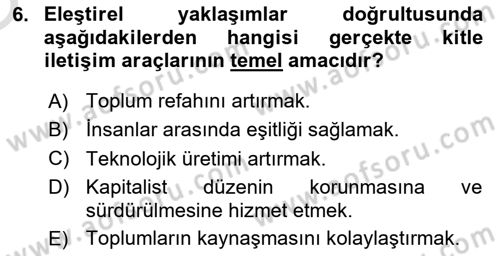 6. Eleştirel yaklaşımlar doğrultusunda aşağıdakilerden hangisi gerçekte kitle iletişim araçlarının temel amacıdır?

A) Toplum refahını artırmak.
B) İnsanlar arasında eşitliği sağlamak.
C) Teknolojik üretimi artırmak.
D) Kapitalist düzenin korunmasına ve sürdürülmesine hizmet etmek.
E) Toplumların kaynaşmasını kolaylaştırmak.

www.aofsoru.com